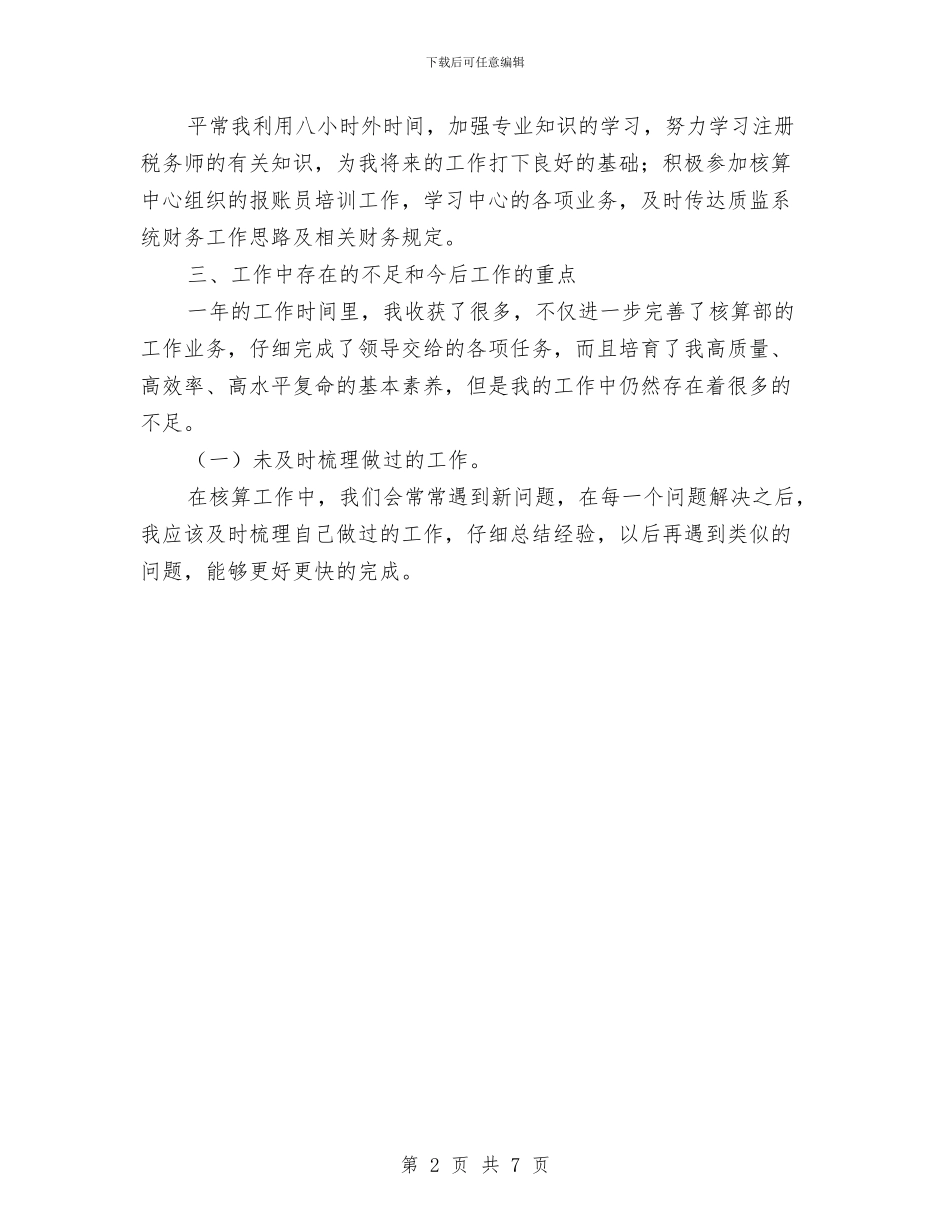 下载后可任意编辑

平常我利用八小时外时间，加强专业知识的学习，努力学习注册税务师的有关知识，为我将来的工作打下良好的基础；积极参加核算中心组织的报账员培训工作，学习中心的各项业务，及时传达质监系统财务工作思路及相关财务规定。

三、工作中存在的不足和今后工作的重点

一年的工作时间里，我收获了很多，不仅进一步完善了核算部的工作业务，仔细完成了领导交给的各项任务，而且培育了我高质量、高效率、高水平复命的基本素养，但是我的工作中仍然存在着很多的不足。

（一）未及时梳理做过的工作。

在核算工作中，我们会常常遇到新问题，在每一个问题解决之后，我应该及时梳理自己做过的工作，仔细总结经验，以后再遇到类似的问题，能够更好更快的完成。

第 2 页 共 7 页